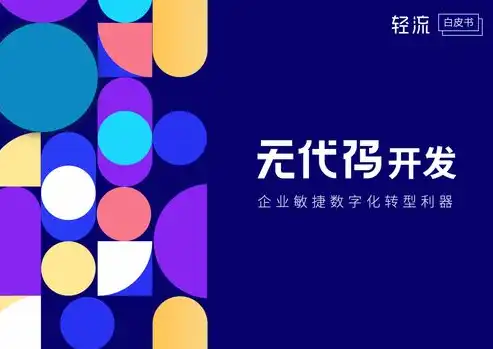 轻流 白皮书

无代码开发

企业敏捷数字化转型利器